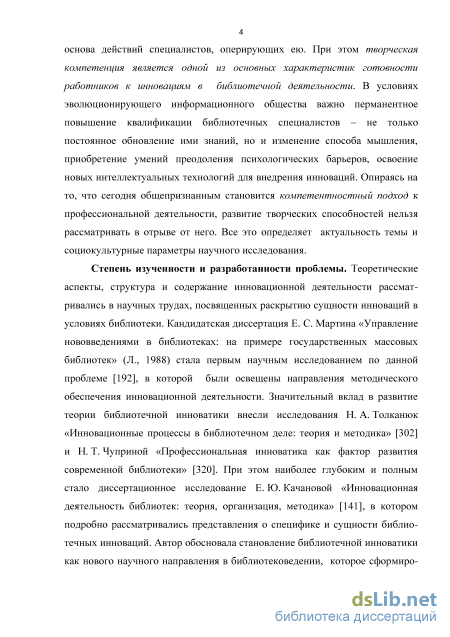 4

основа действий специалистов, оперирующих ею. При этом творческая компетенция является одной из основных характеристик готовности работников к инновациям в библиотечной деятельности. В условиях эволюционирующего информационного общества важно перманентное повышение квалификации библиотечных специалистов – не только постоянное обновление ими знаний, но и изменение способа мышления, приобретение умений преодоления психологических барьеров, освоение новых интеллектуальных технологий для внедрения инноваций. Опираясь на то, что сегодня общепризнанным становится компетентностный подход к профессиональной деятельности, развитие творческих способностей нельзя рассматривать в отрыве от него. Все это определяет актуальность темы и социокультурные параметры научного исследования.

Степень изученности и разработанности проблемы. Теоретические аспекты, структура и содержание инновационной деятельности рассматривались в научных трудах, посвященных раскрытию сущности инноваций в условиях библиотеки. Кандидатская диссертация Е. С. Мартина «Управление нововведениями в библиотеках: на примере государственных массовых библиотек» (Л., 1988) стала первым научным исследованием по данной проблеме [192], в которой были освещены направления методического обеспечения инновационной деятельности. Значительный вклад в развитие теории библиотечной инноватики внесли исследования Н. А. Толканюк «Инновационные процессы в библиотечном деле: теория и методика» [302] и Н. Т. Чуприной «Профессиональная инноватика как фактор развития современной библиотеки» [320]. При этом наиболее глубоким и полным стало диссертационное исследование Е. Ю. Качановой «Инновационная деятельность библиотек: теория, организация, методика» [141], в котором подробно рассматривались представления о специфике и сущности библиотечных инноваций. Автор обосновала становление библиотечной инноватики как нового научного направления в библиотековедении, которое сформиро-

dsLib.net
библиотека диссертаций